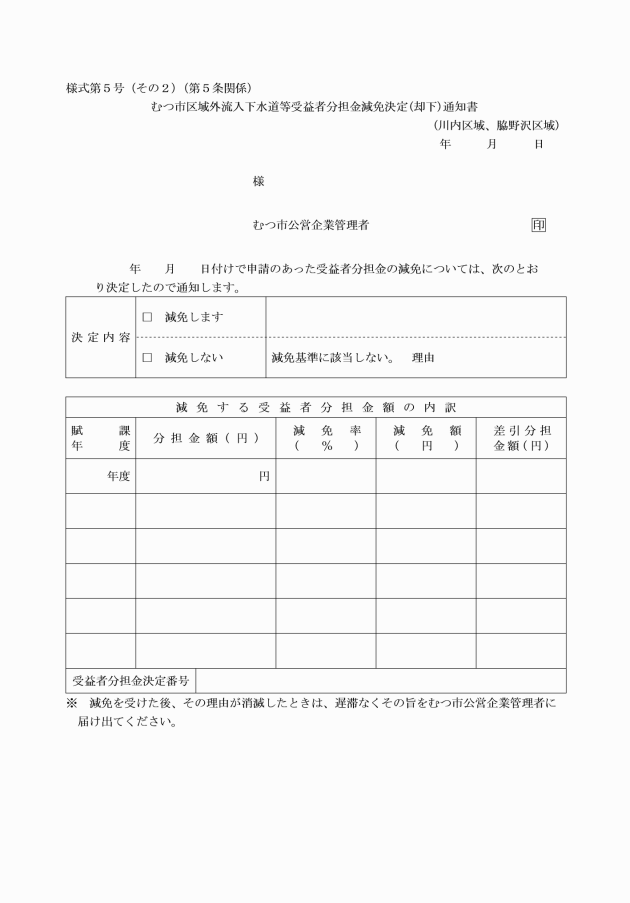 様式第５号（その２）（第５条関係）

むつ市区域外流入下水道等受益者分担金減免決定(却下)通知書

(川内区域、脇野沢区域)

年　月　日

様

むつ市公営企業管理者　印

年　月　日付けで申請のあった受益者分担金の減免については、次のとおり決定したので通知します。

| 決定内容 | □ 減免します | |
|---|---|---|
| | □ 減免しない | 減免基準に該当しない。　理由 |

| 減免する受益者分担金額の内訳 | | | | |
|---|---|---|---|---|
| 賦課年度 | 分担金額（円） | 減免率（%） | 減免額（円） | 差引分担金額（円） |
| 年度 | 円 | | | |
| | | | | |
| | | | | |
| | | | | |
| | | | | |
| | | | | |
| 受益者分担金決定番号 | | | | |

※　減免を受けた後、その理由が消滅したときは、遅滞なくその旨をむつ市公営企業管理者に届け出てください。